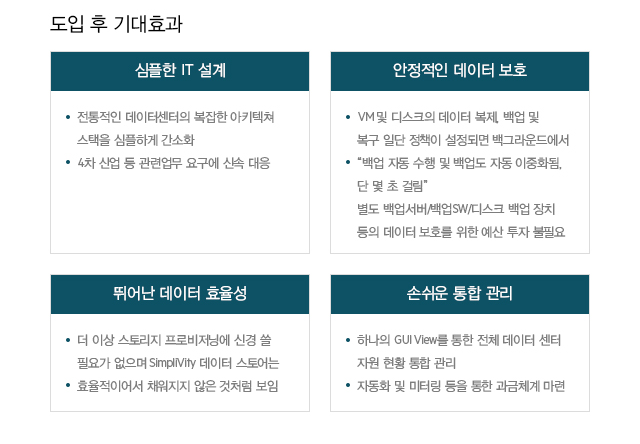 도입 후 기대효과

심플한 IT 설계

• 전통적인 데이터센터의 복잡한 아키텍쳐 스택을 심플하게 간소화
• 4차 산업 등 관련업무 요구에 신속 대응

안정적인 데이터 보호

• VM 및 디스크의 데이터 복제, 백업 및 복구 일단 정책이 설정되면 백그라운드에서
• "백업 자동 수행 및 백업도 자동 이중화됨, 단 몇 초 걸림" 별도 백업서버/백업SW/디스크 백업 장치 등의 데이터 보호를 위한 예산 투자 불필요

뛰어난 데이터 효율성

• 더 이상 스토리지 프로비저닝에 신경 쓸 필요가 없으며 SimpliVity 데이터 스토어는
• 효율적이어서 채워지지 않은 것처럼 보임

손쉬운 통합 관리

• 하나의 GUI View를 통한 전체 데이터 센터 자원 현황 통합 관리
• 자동화 및 미터링 등을 통한 과금체계 마련